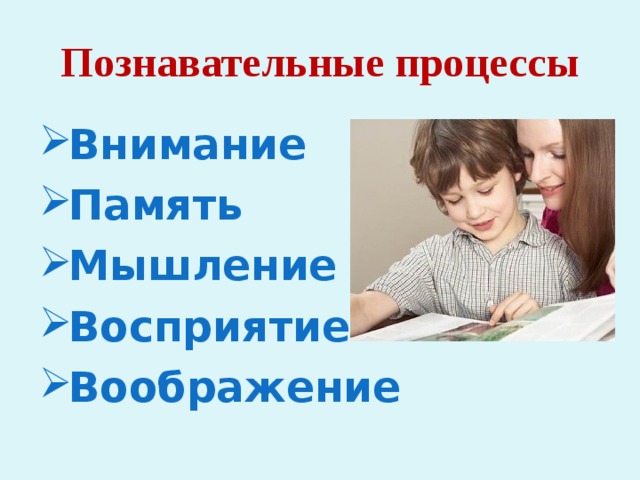 Познавательные процессы

➢Внимание
➢Память
➢Мышление
➢Восприятие
➢Воображение